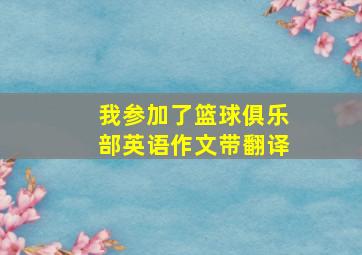 我参加了篮球俱乐部英语作文带翻译